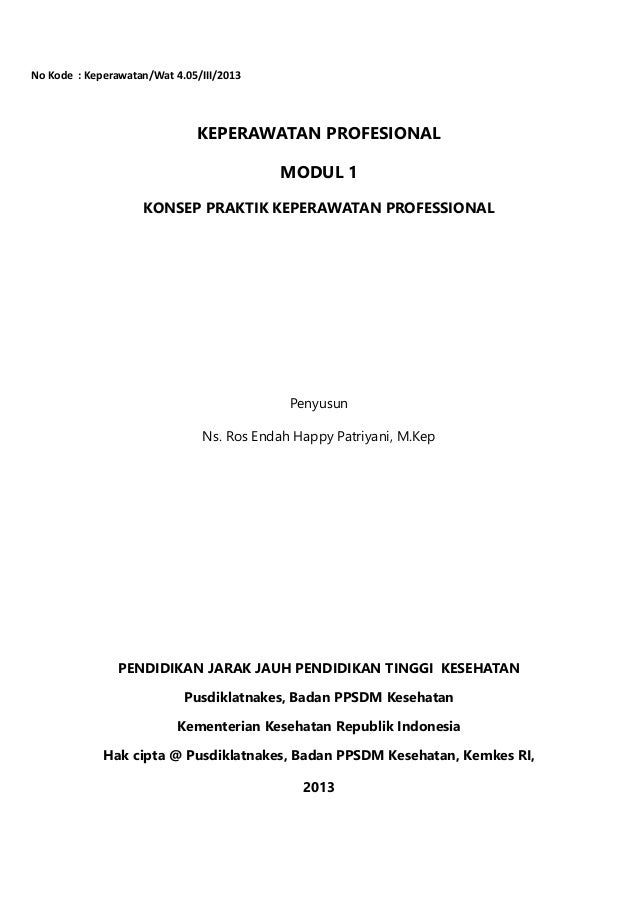 No Kode : Keperawatan/Wat 4.05/III/2013

KEPERAWATAN PROFESIONAL

MODUL 1

KONSEP PRAKTIK KEPERAWATAN PROFESSIONAL

Penyusun

Ns. Ros Endah Happy Patriyani, M.Kep

PENDIDIKAN JARAK JAUH PENDIDIKAN TINGGI KESEHATAN

Pusdiklatnakes, Badan PPSDM Kesehatan

Kementerian Kesehatan Republik Indonesia

Hak cipta @ Pusdiklatnakes, Badan PPSDM Kesehatan, Kemkes RI,

2013